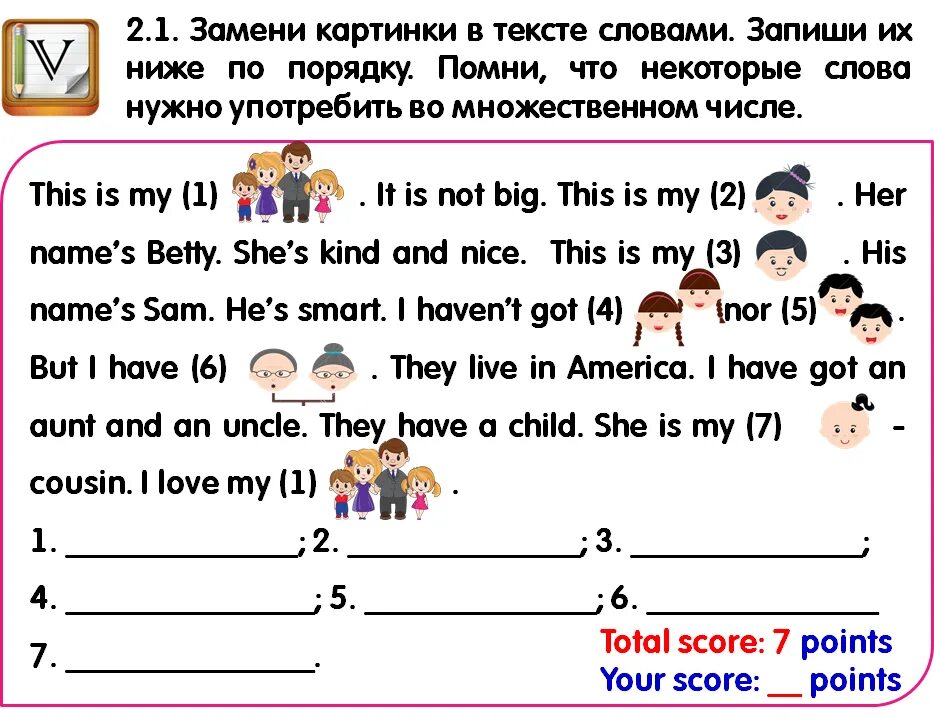 V

2.1. Замени картинки в тексте словами. Запиши их ниже по порядку. Помни, что некоторые слова нужно употребить во множественном числе.

This is my (1) . It is not big. This is my (2) . Her name's Betty. She's kind and nice. This is my (3) . His name's Sam. He's smart. I haven't got (4) nor (5) . But I have (6) . They live in America. I have got an aunt and an uncle. They have a child. She is my (7) - cousin. I love my (1) .

1. ______________; 2. ______________; 3. ______________;

4. ______________; 5. ______________; 6. ______________

7. ______________.

Total score: 7 points
Your score: __ points